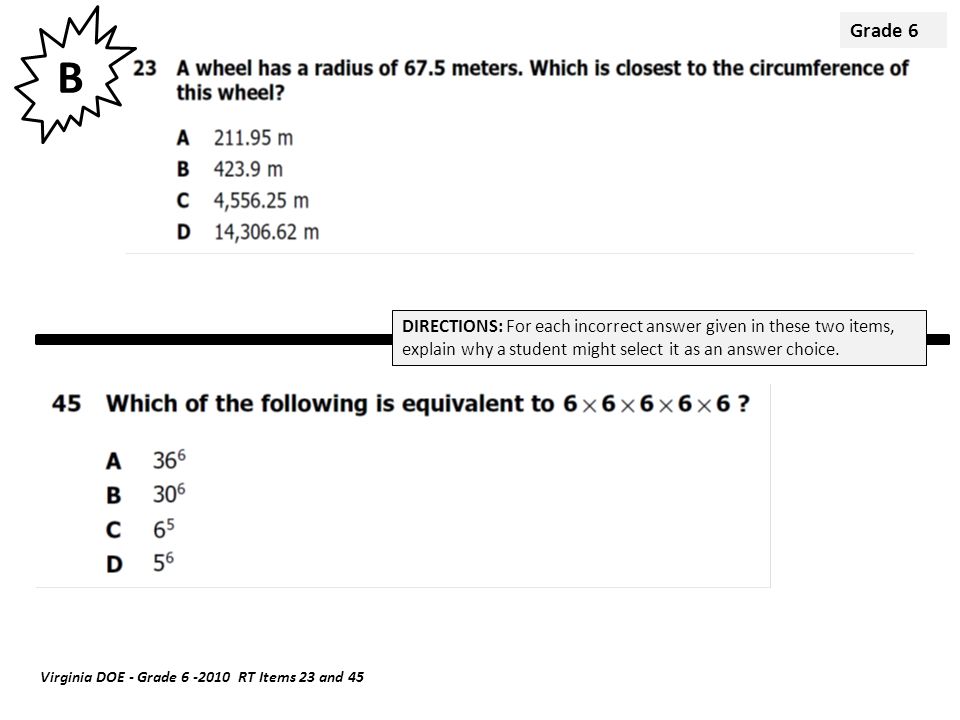 B

Grade 6

23 A wheel has a radius of 67.5 meters. Which is closest to the circumference of this wheel?

A 211.95 m
B 423.9 m
C 4,556.25 m
D 14,306.62 m

DIRECTIONS: For each incorrect answer given in these two items, explain why a student might select it as an answer choice.

45 Which of the following is equivalent to $6 \times 6 \times 6 \times 6 \times 6$ ?

A $36^6$
B $30^6$
C $6^5$
D $5^6$

Virginia DOE - Grade 6 -2010 RT Items 23 and 45